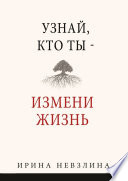 УЗНАЙ, КТО ТЫ -

ИЗМЕНИ ЖИЗНЬ

ИРИНА НЕВЗЛИНА